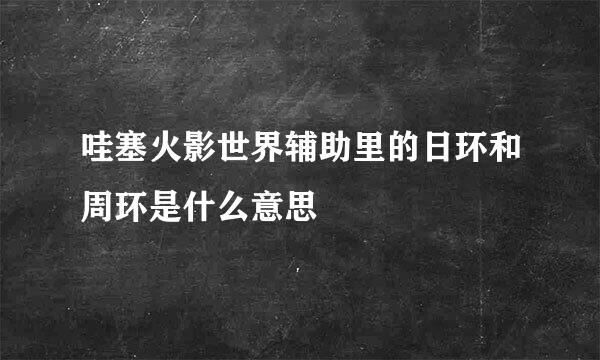 哇塞火影世界辅助里的日环和周环是什么意思